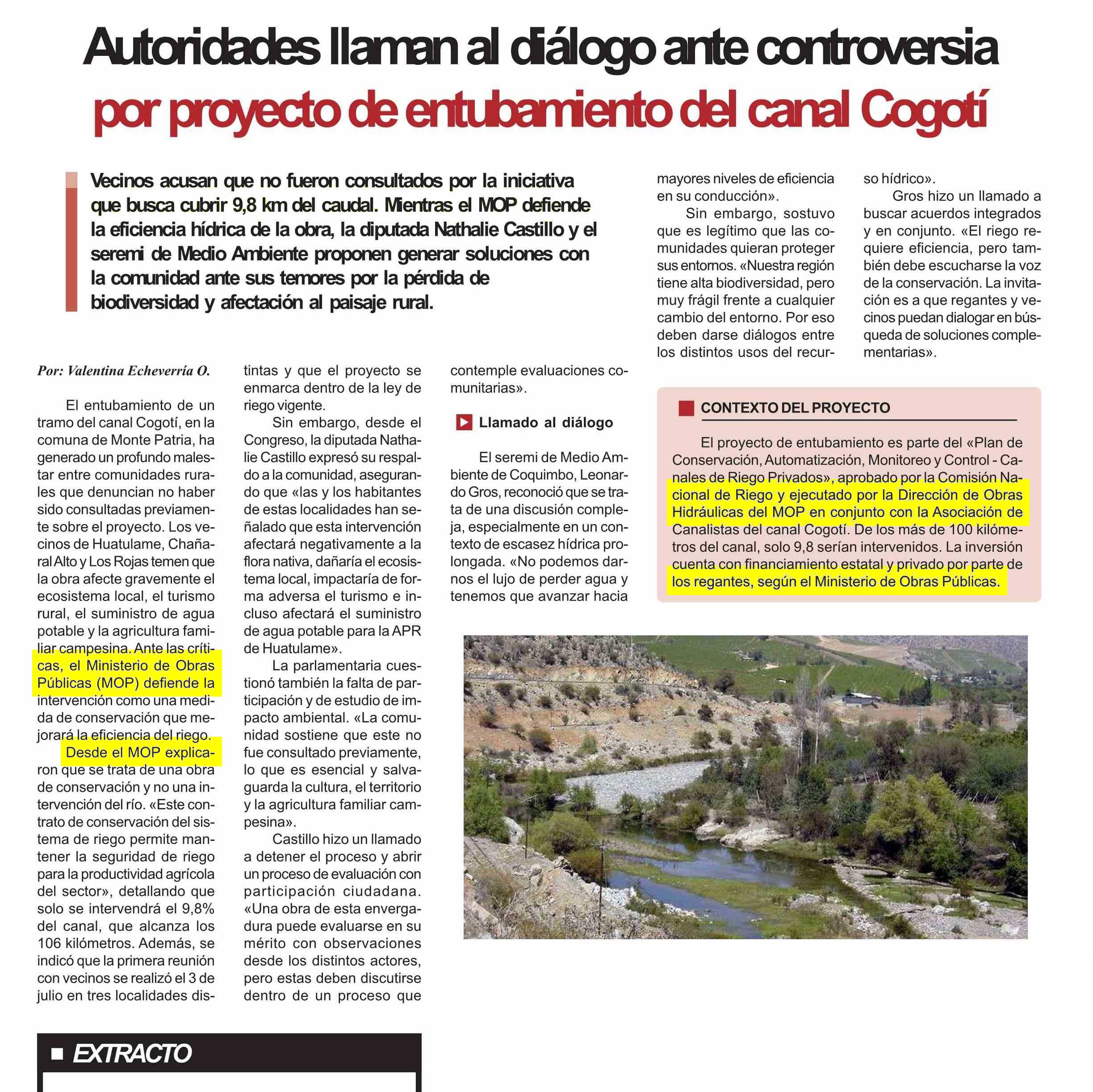 Autoridades llaman al diálogo ante controversia por proyecto de entubamiento del canal Cogotí

Vecinos acusan que no fueron consultados por la iniciativa que busca cubrir 9,8 km del caudal. Mientras el MOP defiende la eficiencia hídrica de la obra, la diputada Nathalie Castillo y el seremi de Medio Ambiente proponen generar soluciones con la comunidad ante sus temores por la pérdida de biodiversidad y afectación al paisaje rural.

Por: Valentina Echeverría O.

El entubamiento de un tramo del canal Cogotí, en la comuna de Monte Patria, ha generado un profundo malestar entre comunidades rurales que denuncian no haber sido consultadas previamente sobre el proyecto. Los vecinos de Huatulame, Chañaral Alto y Los Rojas temen que la obra afecte gravemente el ecosistema local, el turismo rural, el suministro de agua potable y la agricultura familiar campesina. Ante las críticas, el Ministerio de Obras Públicas (MOP) defiende la intervención como una medida de conservación que mejorará la eficiencia del riego.

Desde el MOP explicaron que se trata de una obra de conservación y no una intervención del río. «Este contrato de conservación del sistema de riego permite mantener la seguridad de riego para la productividad agrícola del sector», detallando que solo se intervendrá el 9,8% del canal, que alcanza los 106 kilómetros. Además, se indicó que la primera reunión con vecinos se realizó el 3 de julio en tres localidades distintas y que el proyecto se enmarca dentro de la ley de riego vigente.

Sin embargo, desde el Congreso, la diputada Nathalie Castillo expresó su respaldo a la comunidad, asegurando que «las y los habitantes de estas localidades han señalado que esta intervención afectará negativamente a la flora nativa, dañaría el ecosistema local, impactaría de forma adversa el turismo e incluso afectará el suministro de agua potable para la APR de Huatulame».

La parlamentaria cuestionó también la falta de participación y de estudio de impacto ambiental. «La comunidad sostiene que este no fue consultado previamente, lo que es esencial y salvaguarda la cultura, el territorio y la agricultura familiar campesina».

Castillo hizo un llamado a detener el proceso y abrir un proceso de evaluación con participación ciudadana. «Una obra de esta envergadura puede evaluarse en su mérito con observaciones desde los distintos actores, pero estas deben discutirse dentro de un proceso que contemple evaluaciones comunitarias».

Llamado al diálogo

El seremi de Medio Ambiente de Coquimbo, Leonardo Gros, reconoció que se trata de una discusión compleja, especialmente en un contexto de escasez hídrica prolongada. «No podemos darnos el lujo de perder agua y tenemos que avanzar hacia mayores niveles de eficiencia en su conducción».

Sin embargo, sostuvo que es legítimo que las comunidades quieran proteger sus entornos. «Nuestra región tiene alta biodiversidad, pero muy frágil frente a cualquier cambio del entorno. Por eso deben darse diálogos entre los distintos usos del recurso hídrico».

Gros hizo un llamado a buscar acuerdos integrados y en conjunto. «El riego requiere eficiencia, pero también debe escucharse la voz de la conservación. La invitación es a que regantes y vecinos puedan dialogar en búsqueda de soluciones complementarias».

CONTEXTO DEL PROYECTO

El proyecto de entubamiento es parte del «Plan de Conservación, Automatización, Monitoreo y Control - Canales de Riego Privados», aprobado por la Comisión Nacional de Riego y ejecutado por la Dirección de Obras Hidráulicas del MOP en conjunto con la Asociación de Canalistas del canal Cogotí. De los más de 100 kilómetros del canal, solo 9,8 serían intervenidos. La inversión cuenta con financiamiento estatal y privado por parte de los regantes, según el Ministerio de Obras Públicas.

EXTRACTO